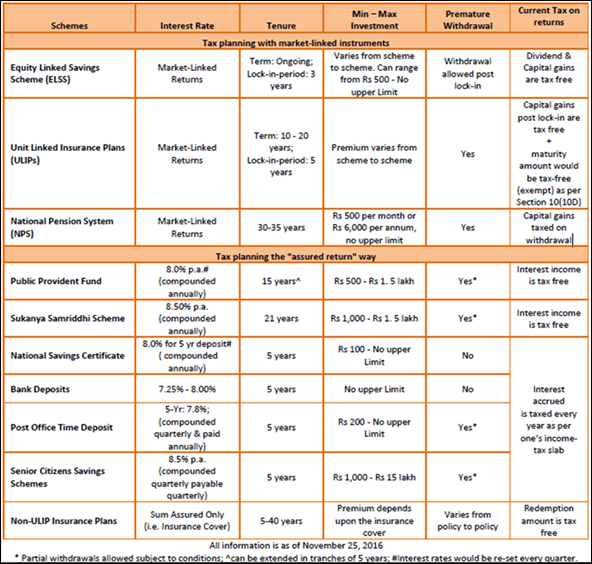 | Schemes | Interest Rate | Tenure | Min – Max Investment | Premature Withdrawal | Current Tax on returns |
|---|---|---|---|---|---|
| Tax planning with market-linked instruments | | | | | |
| Equity Linked Savings Scheme (ELSS) | Market-Linked Returns | Term: Ongoing; Lock-in-period: 3 years | Varies from scheme to scheme. Can range from Rs 500 - No upper Limit | Withdrawal allowed post lock-in | Dividend & Capital gains are tax free |
| Unit Linked Insurance Plans (ULIPs) | Market-Linked Returns | Term: 10 - 20 years; Lock-in-period: 5 years | Premium varies from scheme to scheme | Yes | Capital gains post lock-in are tax free + maturity amount would be tax-free (exempt) as per Section 10(10D) |
| National Pension System (NPS) | Market-Linked Returns | 30-35 years | Rs 500 per month or Rs 6,000 per annum, no upper limit | Yes | Capital gains taxed on withdrawal |
| Tax planning the "assured return" way | | | | | |
| Public Provident Fund | 8.0% p.a.# (compounded annually) | 15 years^ | Rs 500 - Rs 1. 5 lakh | Yes* | Interest income is tax free |
| Sukanya Samriddhi Scheme | 8.50% p.a. (compounded annually) | 21 years | Rs 1,000 - Rs 1. 5 lakh | Yes* | Interest income is tax free |
| National Savings Certificate | 8.0% for 5 yr deposit# ( compounded annually) | 5 years | Rs 100 - No upper Limit | No | Interest accrued is taxed every year as per one's income-tax slab |
| Bank Deposits | 7.25% - 8.00% | 5 years | No upper Limit | No | |
| Post Office Time Deposit | 5-Yr: 7.8%; (compounded quarterly & paid annually) | 5 years | Rs 200 - No upper Limit | Yes* | |
| Senior Citizens Savings Schemes | 8.5% p.a. (compounded quarterly payable quarterly) | 5 years | Rs 1,000 - Rs 15 lakh | Yes* | |
| Non-ULIP Insurance Plans | Sum Assured Only (i.e. Insurance Cover) | 5-40 years | Premium depends upon the insurance cover | Varies from policy to policy | Redemption amount is tax free |

All information is as of November 25, 2016

* Partial withdrawals allowed subject to conditions; ^can be extended in tranches of 5 years; #Interest rates would be re-set every quarter.